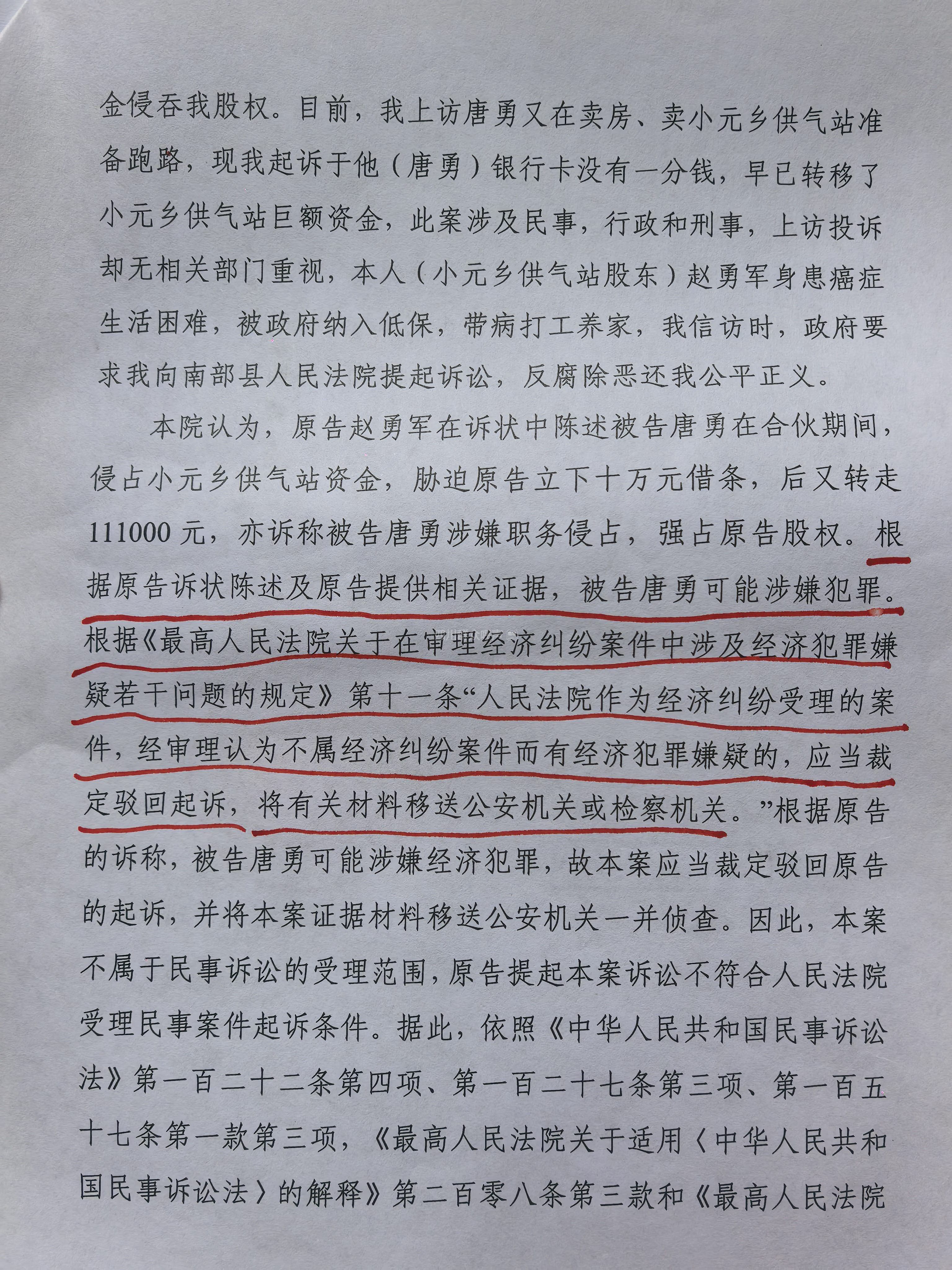 金侵吞我股权。目前，我上访唐勇又在卖房、卖小元乡供气站准备跑路，现我起诉于他（唐勇）银行卡没有一分钱，早已转移了小元乡供气站巨额资金，此案涉及民事，行政和刑事，上访投诉却无相关部门重视，本人（小元乡供气站股东）赵勇军身患癌症生活困难，被政府纳入低保，带病打工养家，我信访时，政府要求我向南部县人民法院提起诉讼，反腐除恶还我公平正义。

本院认为，原告赵勇军在诉状中陈述被告唐勇在合伙期间，侵占小元乡供气站资金，胁迫原告立下十万元借条，后又转走111000元，亦诉称被告唐勇涉嫌职务侵占，强占原告股权。根据原告诉状陈述及原告提供相关证据，被告唐勇可能涉嫌犯罪。根据《最高人民法院关于在审理经济纠纷案件中涉及经济犯罪嫌疑若干问题的规定》第十一条“人民法院作为经济纠纷受理的案件，经审理认为不属经济纠纷案件而有经济犯罪嫌疑的，应当裁定驳回起诉，将有关材料移送公安机关或检察机关。”根据原告的诉称，被告唐勇可能涉嫌经济犯罪，故本案应当裁定驳回原告的起诉，并将本案证据材料移送公安机关一并侦查。因此，本案不属于民事诉讼的受理范围，原告提起本案诉讼不符合人民法院受理民事案件起诉条件。据此，依照《中华人民共和国民事诉讼法》第一百二十二条第四项、第一百二十七条第三项、第一百五十七条第一款第三项，《最高人民法院关于适用〈中华人民共和国民事诉讼法〉的解释》第二百零八条第三款和《最高人民法院